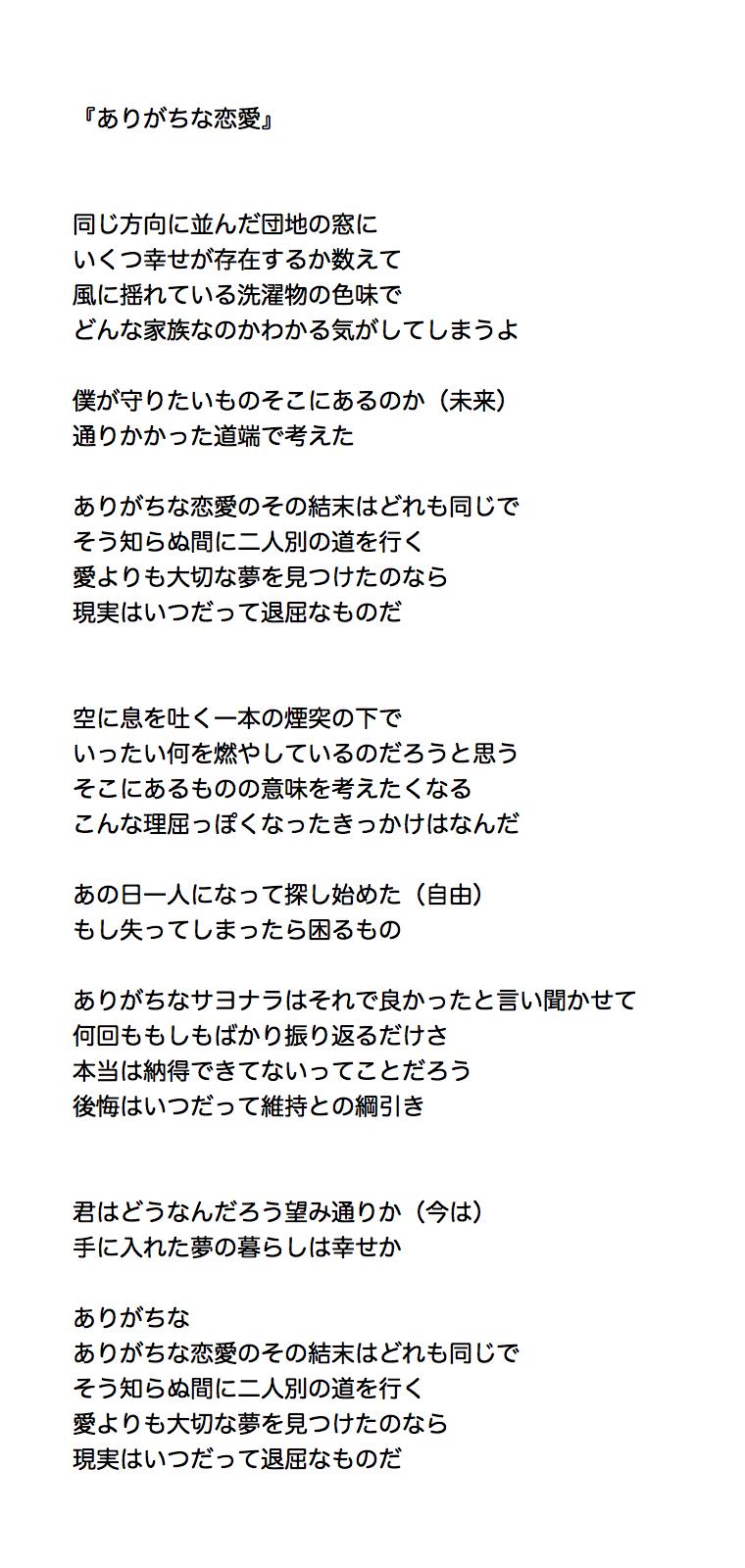 『ありがちな恋愛』

同じ方向に並んだ団地の窓に
いくつ幸せが存在するか数えて
風に揺れている洗濯物の色味で
どんな家族なのかわかる気がしてしまうよ

僕が守りたいものそこにあるのか（未来）
通りかかった道端で考えた

ありがちな恋愛のその結末はどれも同じで
そう知らぬ間に二人別の道を行く
愛よりも大切な夢を見つけたのなら
現実はいつだって退屈なものだ

空に息を吐く一本の煙突の下で
いったい何を燃やしているのだろうと思う
そこにあるものの意味を考えたくなる
こんな理屈っぽくなったきっかけはなんだ

あの日一人になって探し始めた（自由）
もし失ってしまったら困るもの

ありがちなサヨナラはそれで良かったと言い聞かせて
何回ももしもばかり振り返るだけさ
本当は納得できてないってことだろう
後悔はいつだって維持との綱引き

君はどうなんだろう望み通りか（今は）
手に入れた夢の暮らしは幸せか

ありがちな
ありがちな恋愛のその結末はどれも同じで
そう知らぬ間に二人別の道を行く
愛よりも大切な夢を見つけたのなら
現実はいつだって退屈なものだ